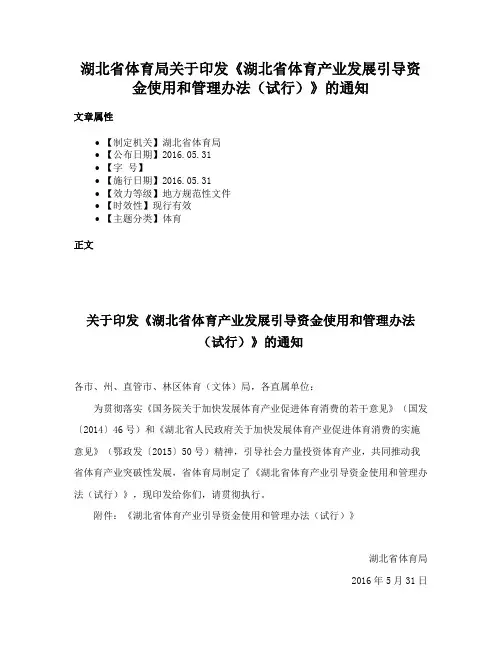 湖北省体育局关于印发《湖北省体育产业发展引导资金使用和管理办法（试行）》的通知

文章属性

- 【制定机关】湖北省体育局
- 【公布日期】2016.05.31
- 【字　号】
- 【施行日期】2016.05.31
- 【效力等级】地方规范性文件
- 【时效性】现行有效
- 【主题分类】体育

正文

关于印发《湖北省体育产业发展引导资金使用和管理办法（试行）》的通知

各市、州、直管市、林区体育（文体）局，各直属单位：

为贯彻落实《国务院关于加快发展体育产业促进体育消费的若干意见》（国发〔2014〕46号）和《湖北省人民政府关于加快发展体育产业促进体育消费的实施意见》（鄂政发〔2015〕50号）精神，引导社会力量投资体育产业，共同推动我省体育产业突破性发展，省体育局制定了《湖北省体育产业引导资金使用和管理办法（试行）》，现印发给你们，请贯彻执行。

附件：《湖北省体育产业引导资金使用和管理办法（试行）》

湖北省体育局

2016年5月31日